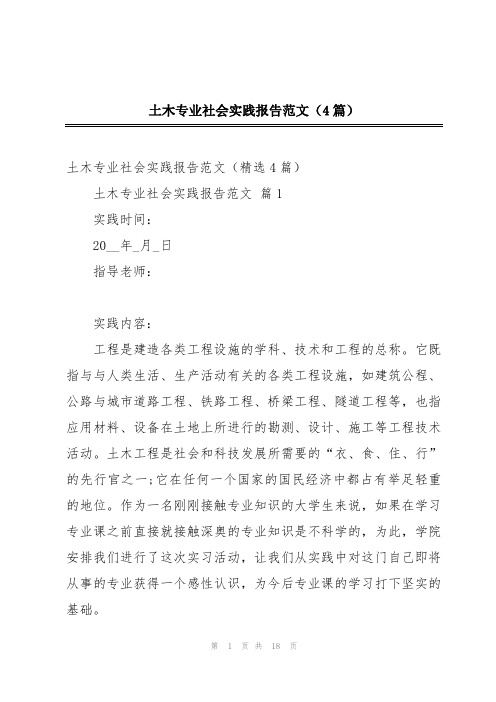 土木专业社会实践报告范文（4篇）

土木专业社会实践报告范文（精选4篇）

土木专业社会实践报告范文 篇1

实践时间：

20__年_月_日

指导老师：

实践内容：

工程是建造各类工程设施的学科、技术和工程的总称。它既指与与人类生活、生产活动有关的各类工程设施，如建筑公程、公路与城市道路工程、铁路工程、桥梁工程、隧道工程等，也指应用材料、设备在土地上所进行的勘测、设计、施工等工程技术活动。土木工程是社会和科技发展所需要的“衣、食、住、行”的先行官之一；它在任何一个国家的国民经济中都占有举足轻重的地位。作为一名刚刚接触专业知识的大学生来说，如果在学习专业课之前直接就接触深奥的专业知识是不科学的，为此，学院安排我们进行了这次实习活动，让我们从实践中对这门自己即将从事的专业获得一个感性认识，为今后专业课的学习打下坚实的基础。

第 1 页 共 18 页